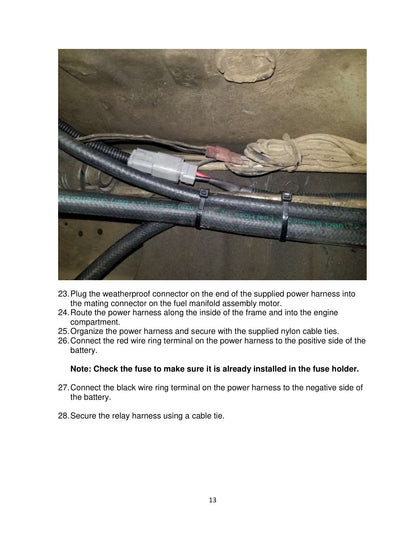 23. Plug the weatherproof connector on the end of the supplied power harness into the mating connector on the fuel manifold assembly motor.
24. Route the power harness along the inside of the frame and into the engine compartment.
25. Organize the power harness and secure with the supplied nylon cable ties.
26. Connect the red wire ring terminal on the power harness to the positive side of the battery.

Note: Check the fuse to make sure it is already installed in the fuse holder.

27. Connect the black wire ring terminal on the power harness to the negative side of the battery.

28. Secure the relay harness using a cable tie.

13